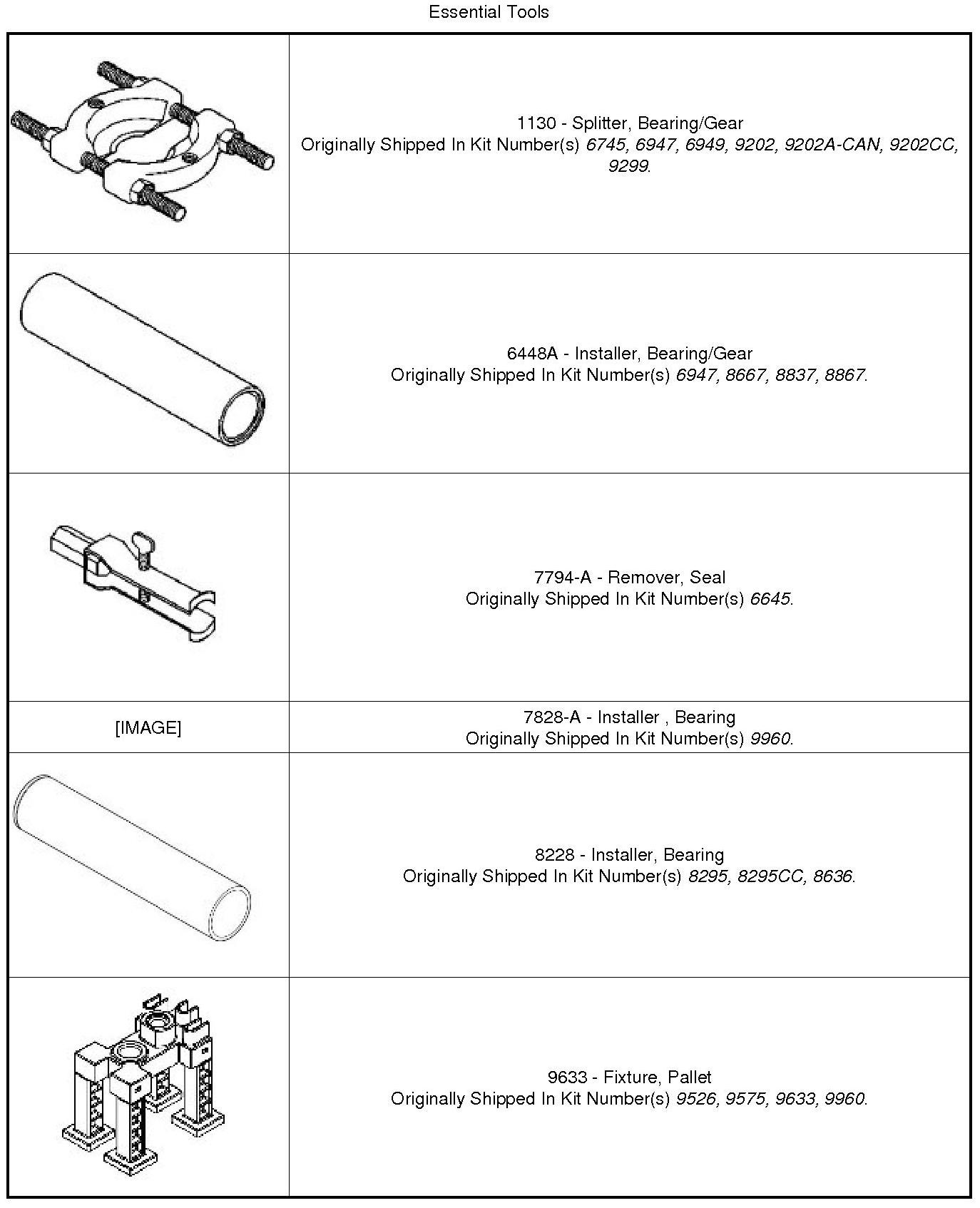 Essential Tools

| | |
|---|---|
| | 1130 - Splitter, Bearing/Gear Originally Shipped In Kit Number(s) 6745, 6947, 6949, 9202, 9202A-CAN, 9202CC, 9299. |
| | 6448A - Installer, Bearing/Gear Originally Shipped In Kit Number(s) 6947, 8667, 8837, 8867. |
| | 7794-A - Remover, Seal Originally Shipped In Kit Number(s) 6645. |
| [IMAGE] | 7828-A - Installer , Bearing Originally Shipped In Kit Number(s) 9960. |
| | 8228 - Installer, Bearing Originally Shipped In Kit Number(s) 8295, 8295CC, 8636. |
| | 9633 - Fixture, Pallet Originally Shipped In Kit Number(s) 9526, 9575, 9633, 9960. |